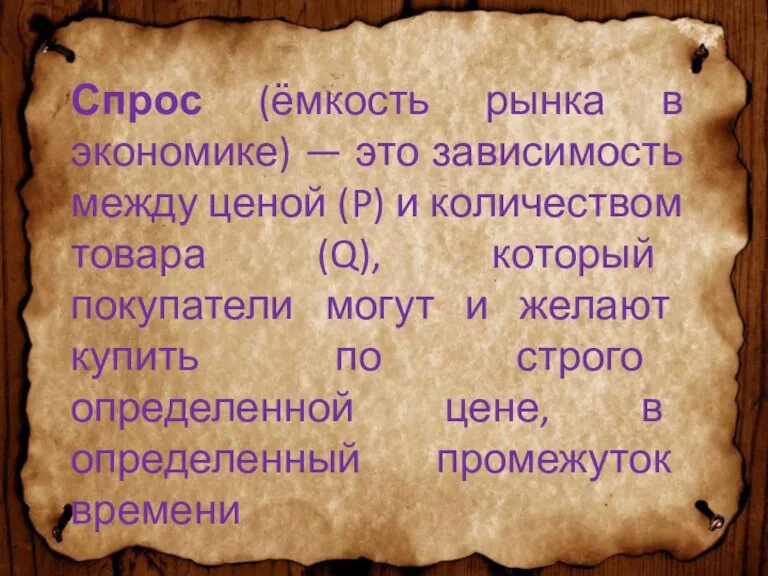 Спрос (ёмкость рынка в экономике) — это зависимость между ценой (P) и количеством товара (Q), который покупатели могут и желают купить по строго определенной цене, в определенный промежуток времени